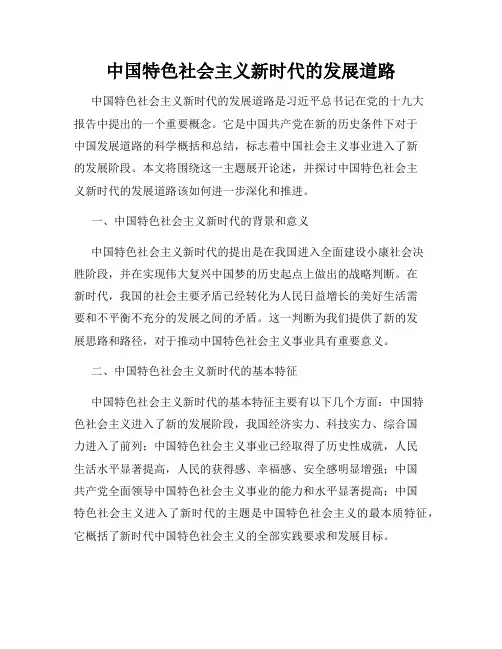 中国特色社会主义新时代的发展道路

中国特色社会主义新时代的发展道路是习近平总书记在党的十九大报告中提出的一个重要概念。它是中国共产党在新的历史条件下对于中国发展道路的科学概括和总结，标志着中国社会主义事业进入了新的发展阶段。本文将围绕这一主题展开论述，并探讨中国特色社会主义新时代的发展道路该如何进一步深化和推进。

一、中国特色社会主义新时代的背景和意义

中国特色社会主义新时代的提出是在我国进入全面建设小康社会决胜阶段，并在实现伟大复兴中国梦的历史起点上做出的战略判断。在新时代，我国的社会主要矛盾已经转化为人民日益增长的美好生活需要和不平衡不充分的发展之间的矛盾。这一判断为我们提供了新的发展思路和路径，对于推动中国特色社会主义事业具有重要意义。

二、中国特色社会主义新时代的基本特征

中国特色社会主义新时代的基本特征主要有以下几个方面：中国特色社会主义进入了新的发展阶段，我国经济实力、科技实力、综合国力进入了前列；中国特色社会主义事业已经取得了历史性成就，人民生活水平显著提高，人民的获得感、幸福感、安全感明显增强；中国共产党全面领导中国特色社会主义事业的能力和水平显著提高；中国特色社会主义进入了新时代的主题是中国特色社会主义的最本质特征，它概括了新时代中国特色社会主义的全部实践要求和发展目标。